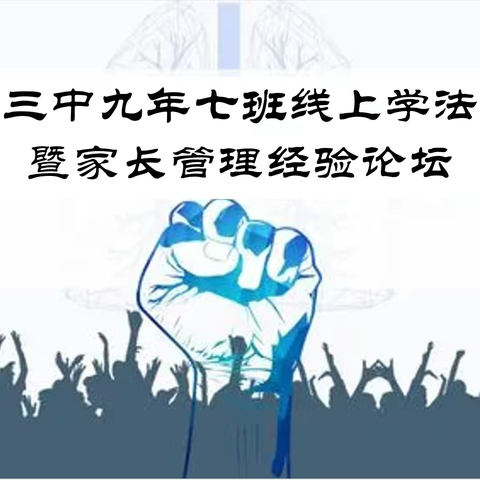 三中九年七班线上学法
暨家长管理经验论坛